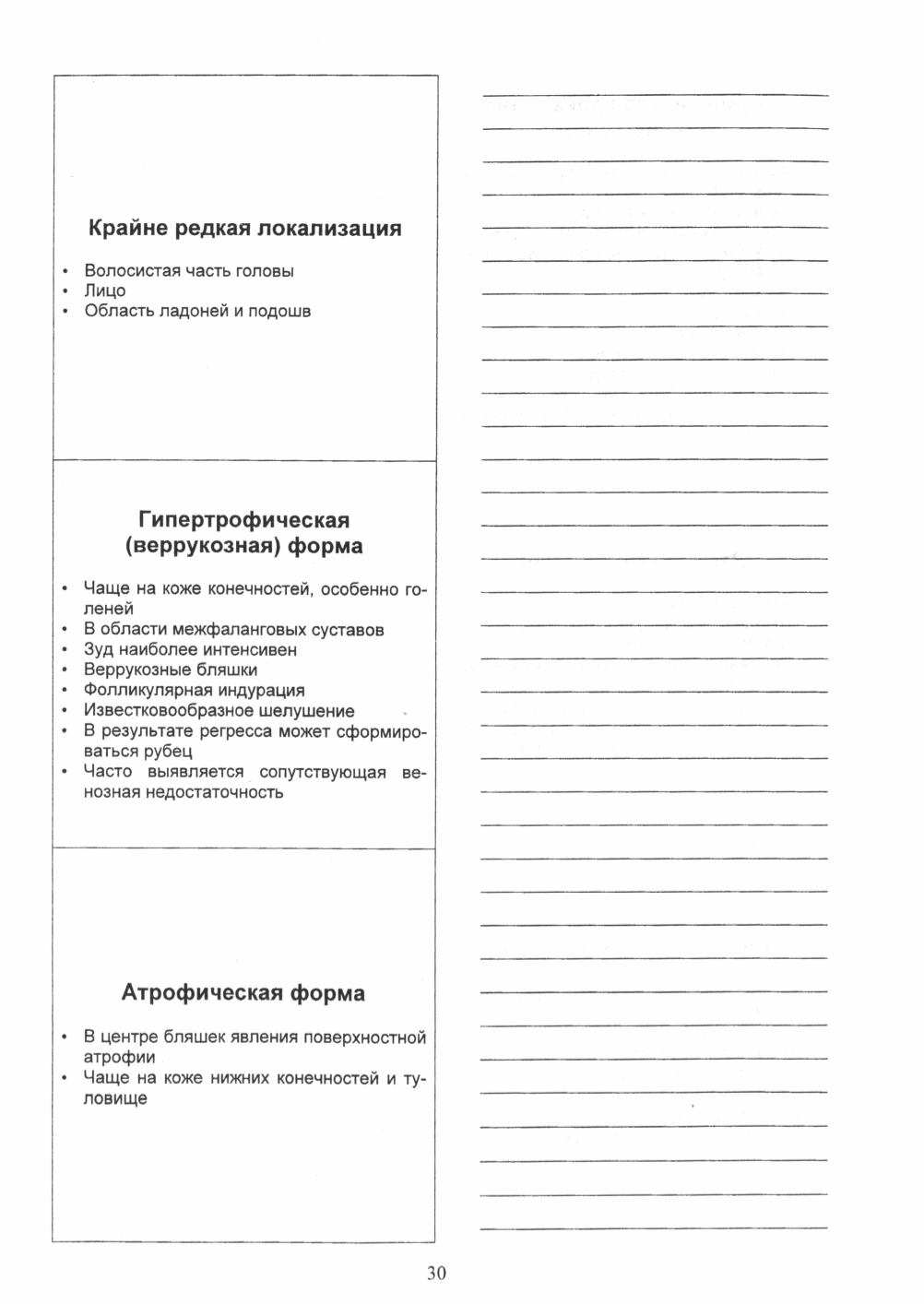 Крайне редкая локализация

• Волосистая часть головы
• Лицо
• Область ладоней и подошв

Гипертрофическая (веррукозная) форма

• Чаще на коже конечностей, особенно голеней
• В области межфаланговых суставов
• Зуд наиболее интенсивен
• Веррукозные бляшки
• Фолликулярная индурация
• Известковообразное шелушение
• В результате регресса может сформироваться рубец
• Часто выявляется сопутствующая венозная недостаточность

Атрофическая форма

• В центре бляшек явления поверхностной атрофии
• Чаще на коже нижних конечностей и туловище

30